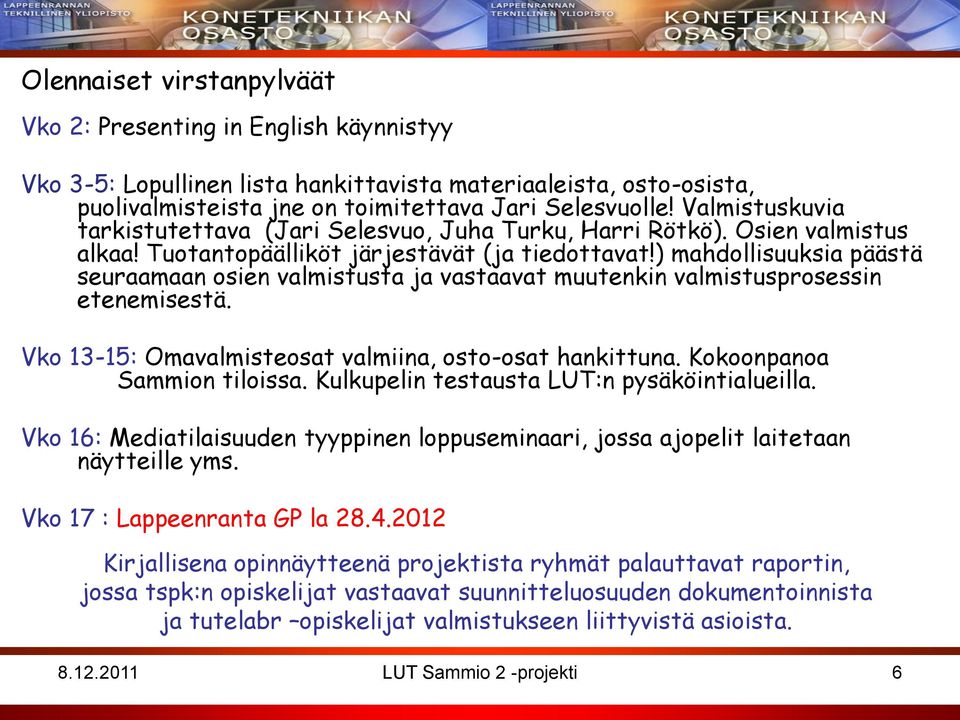 LAPPEENRANNAN TEKNILLINEN YLIOPISTO KONETEKNIIKAN OSASTO LAPPEENRANNAN TEKNILLINEN YLIOPISTO KONETEKNIIKAN OSASTO

Olennaiset virstanpylväät

Vko 2: Presenting in English käynnistyy

Vko 3-5: Lopullinen lista hankittavista materiaaleista, osto-osista, puolivalmisteista jne on toimitettava Jari Selesvuolle! Valmistuskuvia tarkistutettava (Jari Selesvuo, Juha Turku, Harri Rötkö). Osien valmistus alkaa! Tuotantopäälliköt järjestävät (ja tiedottavat!) mahdollisuuksia päästä seuraamaan osien valmistusta ja vastaavat muutenkin valmistusprosessin etenemisestä.

Vko 13-15: Omavalmisteosat valmiina, osto-osat hankittuna. Kokoonpanoa Sammion tiloissa. Kulkupelin testausta LUT:n pysäköintialueilla.

Vko 16: Mediatilaisuuden tyyppinen loppuseminaari, jossa ajopelit laitetaan näytteille yms.

Vko 17 : Lappeenranta GP la 28.4.2012

Kirjallisena opinnäytteenä projektista ryhmät palauttavat raportin, jossa tspk:n opiskelijat vastaavat suunnitteluosuuden dokumentoinnista ja tutelabr –opiskelijat valmistukseen liittyvistä asioista.

8.12.2011 LUT Sammio 2 -projekti 6